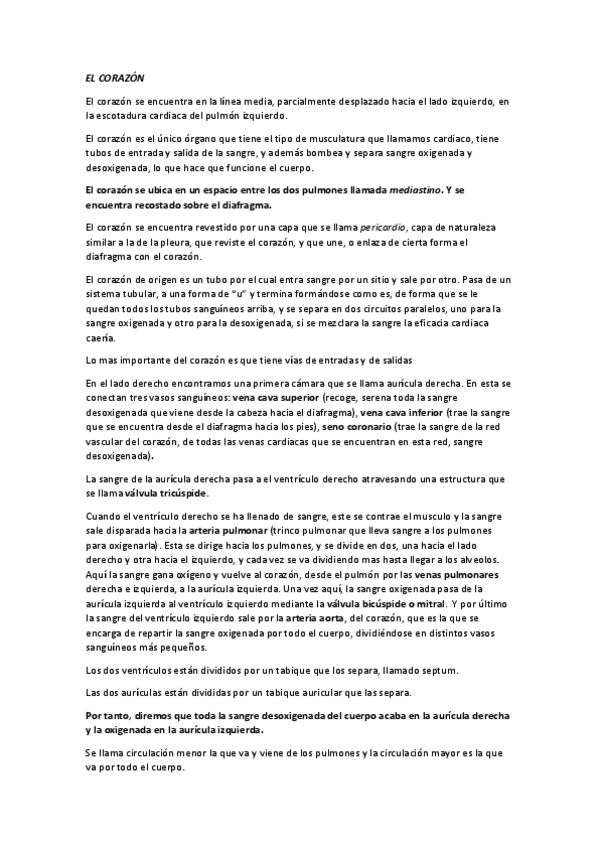 EL CORAZÓN

El corazón se encuentra en la línea media, parcialmente desplazado hacia el lado izquierdo, en la escotadura cardiaca del pulmón izquierdo.

El corazón es el único órgano que tiene el tipo de musculatura que llamamos cardiaco, tiene tubos de entrada y salida de la sangre, y además bombea y separa sangre oxigenada y desoxigenada, lo que hace que funcione el cuerpo.

El corazón se ubica en un espacio entre los dos pulmones llamada mediastino. Y se encuentra recostado sobre el diafragma.

El corazón se encuentra revestido por una capa que se llama pericardio, capa de naturaleza similar a la de la pleura, que reviste el corazón, y que une, o enlaza de cierta forma el diafragma con el corazón.

El corazón de origen es un tubo por el cual entra sangre por un sitio y sale por otro. Pasa de un sistema tubular, a una forma de "u" y termina formándose como es, de forma que se le quedan todos los tubos sanguíneos arriba, y se separa en dos circuitos paralelos, uno para la sangre oxigenada y otro para la desoxigenada, si se mezclara la sangre la eficacia cardiaca caería.

Lo mas importante del corazón es que tiene vías de entradas y de salidas

En el lado derecho encontramos una primera cámara que se llama aurícula derecha. En esta se conectan tres vasos sanguíneos: vena cava superior (recoge, serena toda la sangre desoxigenada que viene desde la cabeza hacia el diafragma), vena cava inferior (trae la sangre que se encuentra desde el diafragma hacia los pies), seno coronario (trae la sangre de la red vascular del corazón, de todas las venas cardiacas que se encuentran en esta red, sangre desoxigenada).

La sangre de la aurícula derecha pasa a el ventrículo derecho atravesando una estructura que se llama válvula tricúspide.

Cuando el ventrículo derecho se ha llenado de sangre, este se contrae el musculo y la sangre sale disparada hacia la arteria pulmonar (trinco pulmonar que lleva sangre a los pulmones para oxigenarla). Esta se dirige hacia los pulmones, y se divide en dos, una hacia el lado derecho y otra hacia el izquierdo, y cada vez se va dividiendo mas hasta llegar a los alveolos. Aquí la sangre gana oxígeno y vuelve al corazón, desde el pulmón por las venas pulmonares derecha e izquierda, a la aurícula izquierda. Una vez aquí, la sangre oxigenada pasa de la aurícula izquierda al ventrículo izquierdo mediante la válvula bicúspide o mitral. Y por último la sangre del ventrículo izquierdo sale por la arteria aorta, del corazón, que es la que se encarga de repartir la sangre oxigenada por todo el cuerpo, dividiéndose en distintos vasos sanguíneos más pequeños.

Los dos ventrículos están divididos por un tabique que los separa, llamado septum.

Las dos aurículas están divididas por un tabique auricular que las separa.

Por tanto, diremos que toda la sangre desoxigenada del cuerpo acaba en la aurícula derecha y la oxigenada en la aurícula izquierda.

Se llama circulación menor la que va y viene de los pulmones y la circulación mayor es la que va por todo el cuerpo.